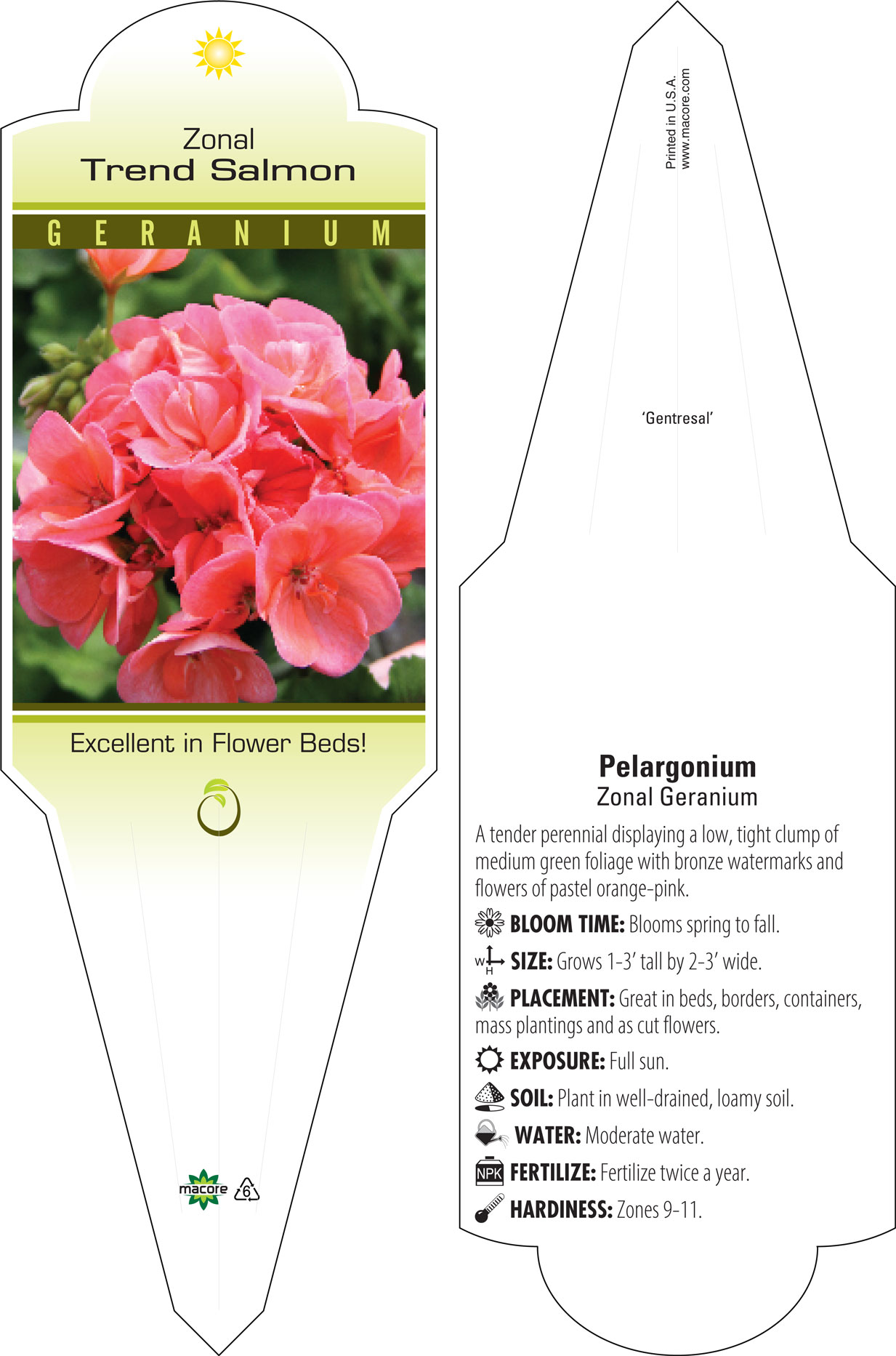 Zonal
Trend Salmon

GERANIUM

Excellent in Flower Beds!

macore 6

Printed in U.S.A.
www.macore.com

'Gentresal'

Pelargonium
Zonal Geranium

A tender perennial displaying a low, tight clump of medium green foliage with bronze watermarks and flowers of pastel orange-pink.

BLOOM TIME: Blooms spring to fall.

W H SIZE: Grows 1-3' tall by 2-3' wide.

PLACEMENT: Great in beds, borders, containers, mass plantings and as cut flowers.

EXPOSURE: Full sun.

SOIL: Plant in well-drained, loamy soil.

WATER: Moderate water.

NPK FERTILIZE: Fertilize twice a year.

HARDINESS: Zones 9-11.